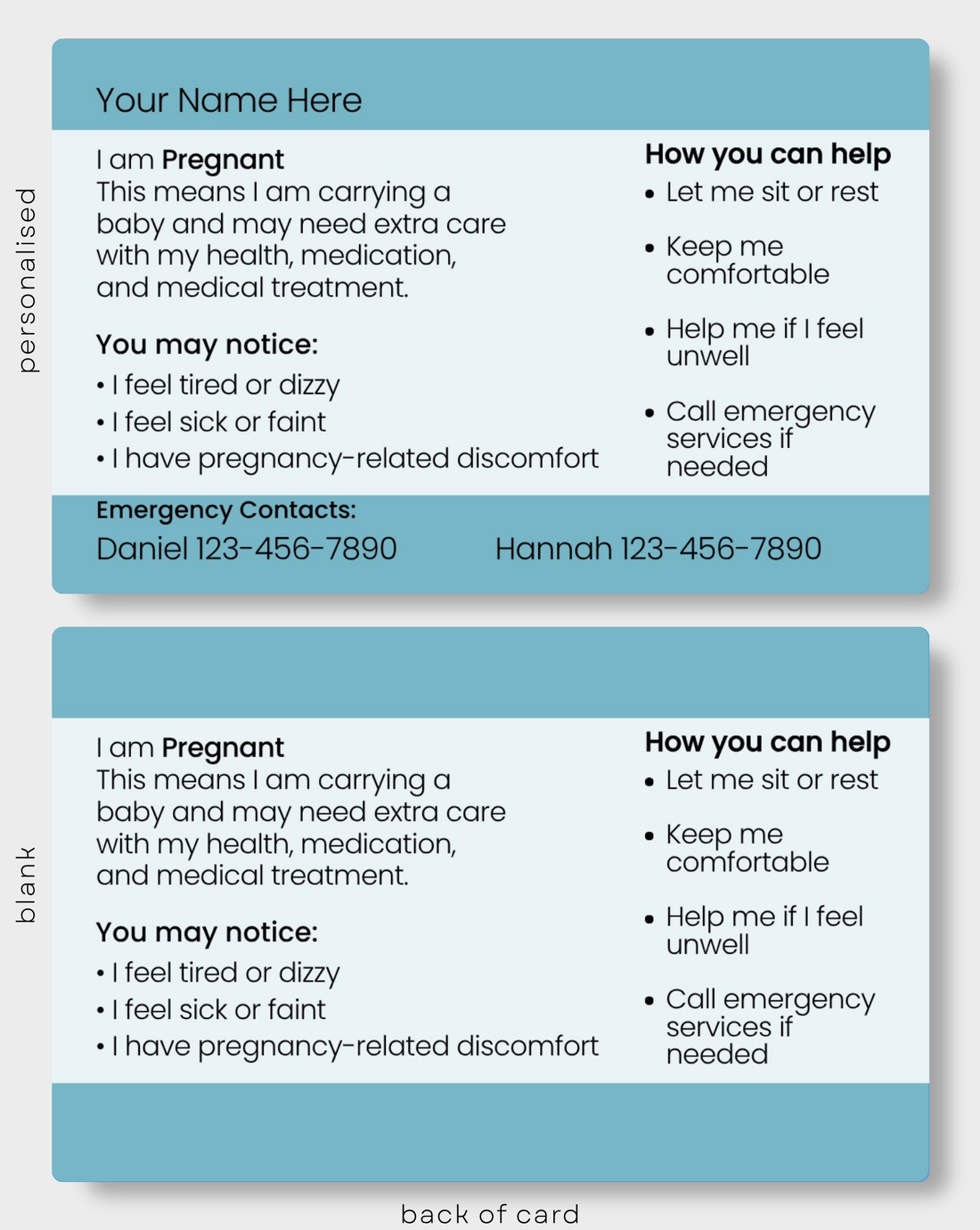 personalised

Your Name Here

I am Pregnant
This means I am carrying a baby and may need extra care with my health, medication, and medical treatment.

You may notice:
• I feel tired or dizzy
• I feel sick or faint
• I have pregnancy-related discomfort

How you can help
• Let me sit or rest
• Keep me comfortable
• Help me if I feel unwell
• Call emergency services if needed

Emergency Contacts:
Daniel 123-456-7890 Hannah 123-456-7890

blank

I am Pregnant
This means I am carrying a baby and may need extra care with my health, medication, and medical treatment.

You may notice:
• I feel tired or dizzy
• I feel sick or faint
• I have pregnancy-related discomfort

How you can help
• Let me sit or rest
• Keep me comfortable
• Help me if I feel unwell
• Call emergency services if needed

back of card